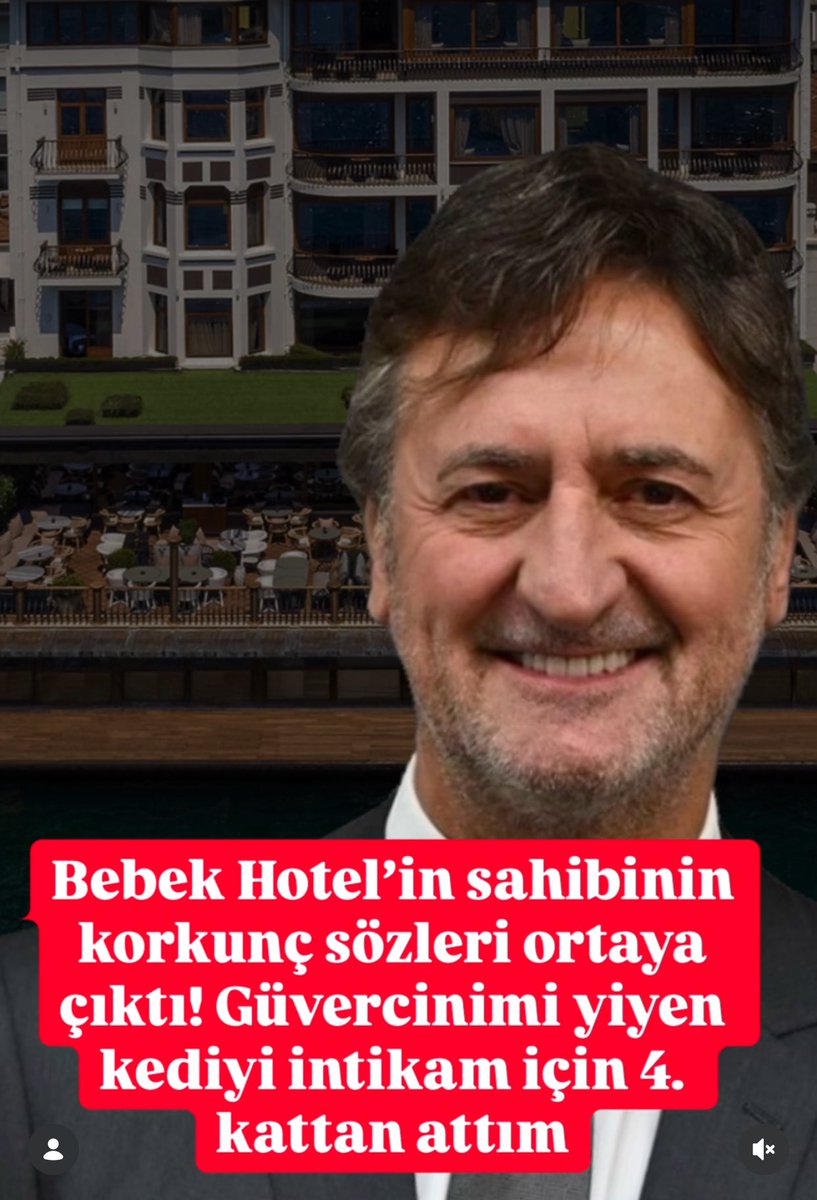 Bebek Hotel’in sahibinin korkunç sözleri ortaya çıktı! Güvercinimi yiyen kediyi intikam için 4. kattan attım